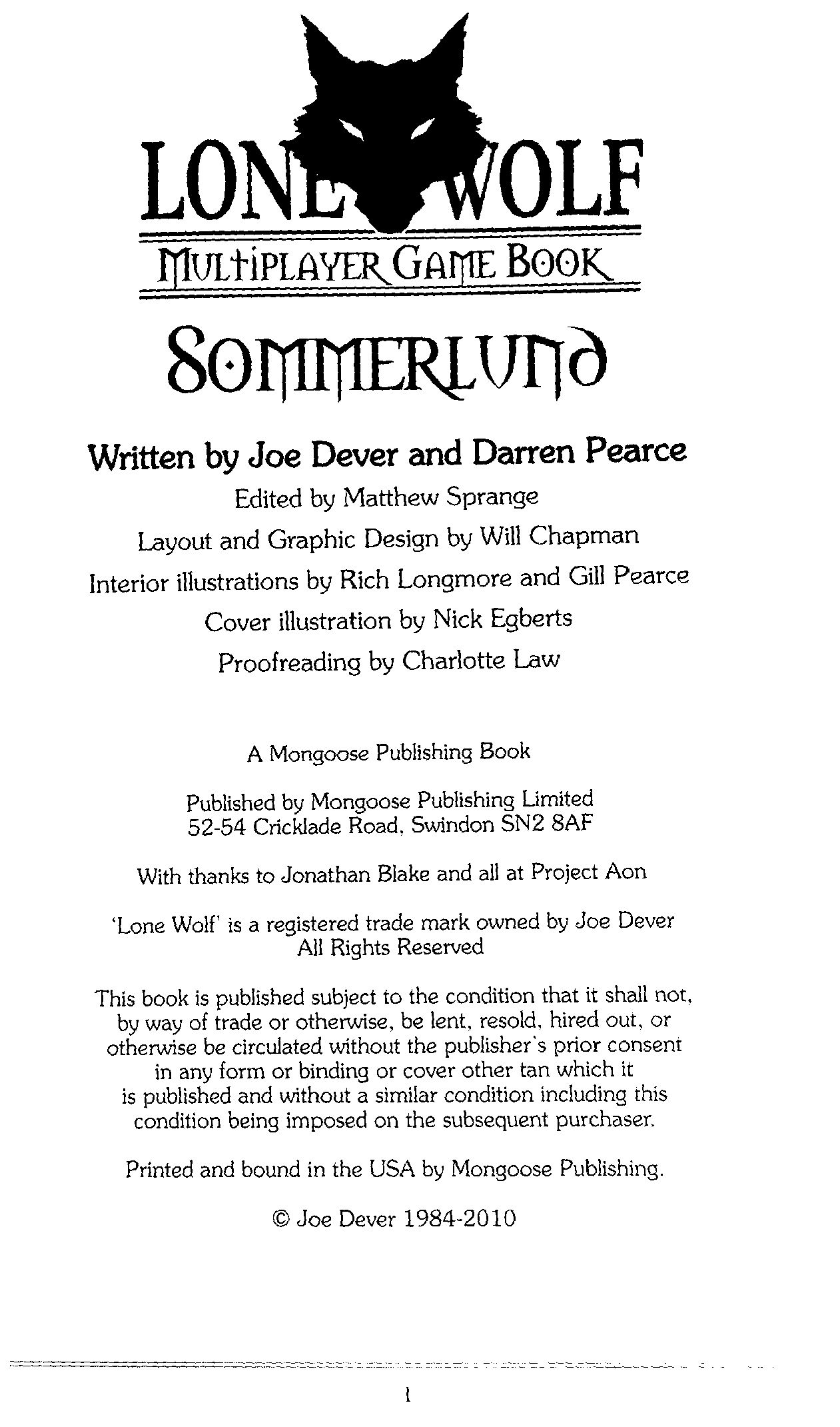 LONE WOLF

MULTIPLAYER GAME BOOK

SOMMERLUND

Written by Joe Dever and Darren Pearce

Edited by Matthew Sprange

Layout and Graphic Design by Will Chapman

Interior illustrations by Rich Longmore and Gill Pearce

Cover illustration by Nick Egberts

Proofreading by Charlotte Law

A Mongoose Publishing Book

Published by Mongoose Publishing Limited
52-54 Cricklade Road, Swindon SN2 8AF

With thanks to Jonathan Blake and all at Project Aon

'Lone Wolf' is a registered trade mark owned by Joe Dever
All Rights Reserved

This book is published subject to the condition that it shall not, by way of trade or otherwise, be lent, resold, hired out, or otherwise be circulated without the publisher's prior consent in any form or binding or cover other tan which it is published and without a similar condition including this condition being imposed on the subsequent purchaser.

Printed and bound in the USA by Mongoose Publishing.

© Joe Dever 1984-2010

1